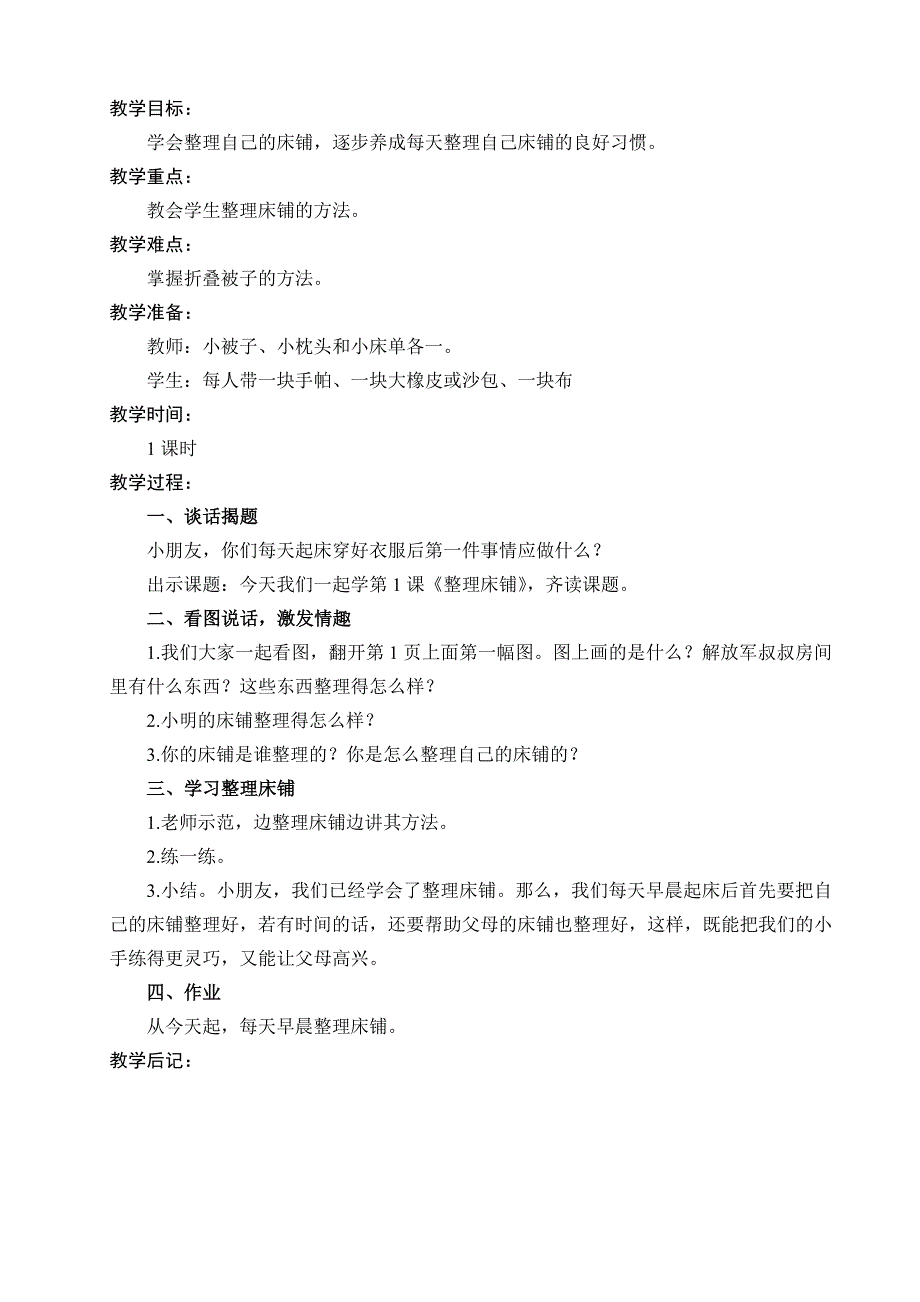 教学目标：

学会整理自己的床铺，逐步养成每天整理自己床铺的良好习惯。

教学重点：

教会学生整理床铺的方法。

教学难点：

掌握折叠被子的方法。

教学准备：

教师：小被子、小枕头和小床单各一。

学生：每人带一块手帕、一块大橡皮或沙包、一块布

教学时间：

1 课时

教学过程：

一、谈话揭题

小朋友，你们每天起床穿好衣服后第一件事情应做什么？

出示课题：今天我们一起学第 1 课《整理床铺》，齐读课题。

二、看图说话，激发情趣

1.我们大家一起看图，翻开第 1 页上面第一幅图。图上画的是什么？解放军叔叔房间里有什么东西？这些东西整理得怎么样？

2.小明的床铺整理得怎么样？

3.你的床铺是谁整理的？你是怎么整理自己的床铺的？

三、学习整理床铺

1.老师示范，边整理床铺边讲其方法。

2.练一练。

3.小结。小朋友，我们已经学会了整理床铺。那么，我们每天早晨起床后首先要把自己的床铺整理好，若有时间的话，还要帮助父母的床铺也整理好，这样，既能把我们的小手练得更灵巧，又能让父母高兴。

四、作业

从今天起，每天早晨整理床铺。

教学后记：